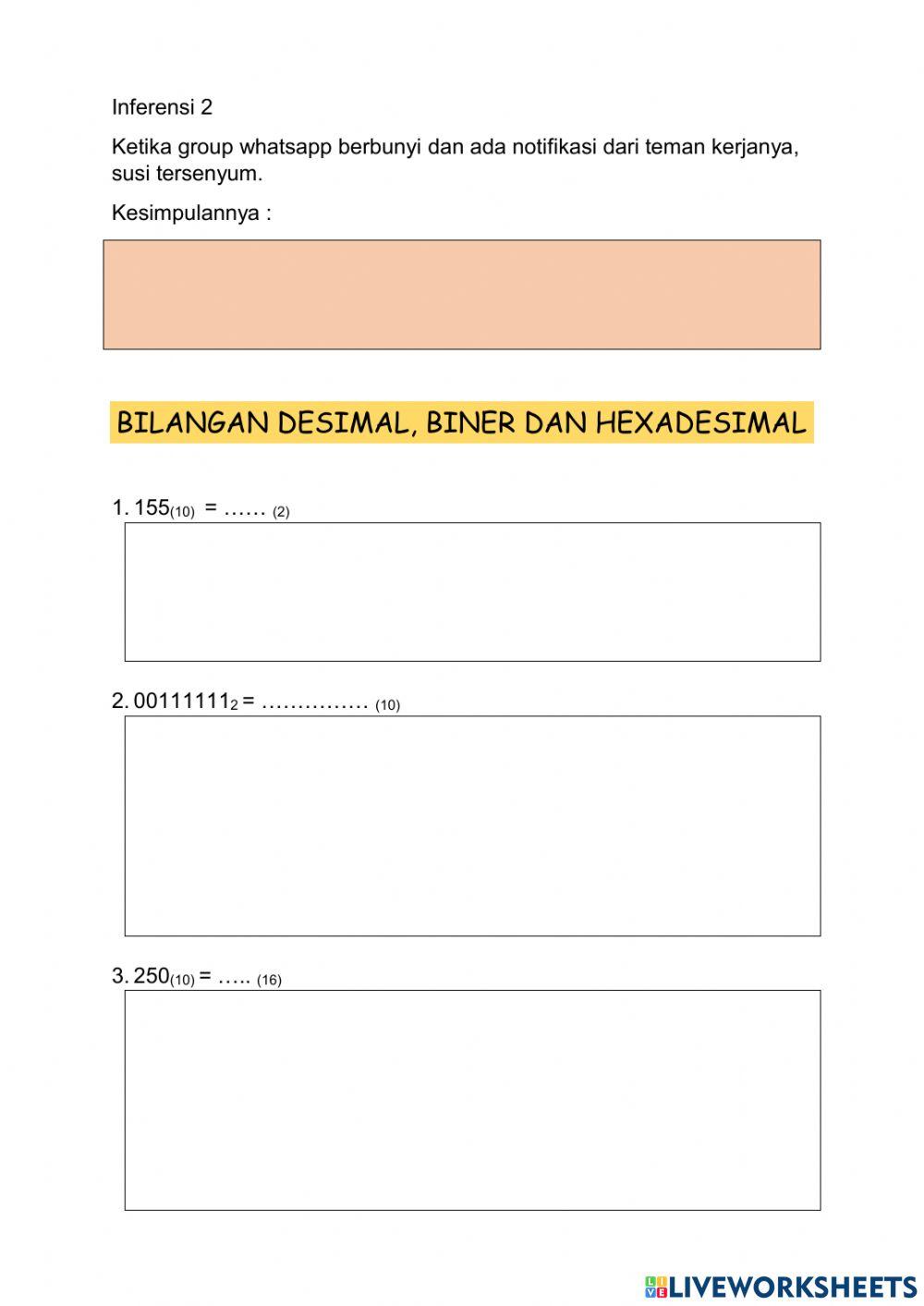 Inferensi 2

Ketika group whatsapp berbunyi dan ada notifikasi dari teman kerjanya, susi tersenyum.

Kesimpulannya :

BILANGAN DESIMAL, BINER DAN HEXADESIMAL

1. $155_{(10)}$ = …… $_{(2)}$

2. $00111111_{2}$ = …………… $_{(10)}$

3. $250_{(10)}$ = ….. $_{(16)}$

LIVEWORKSHEETS